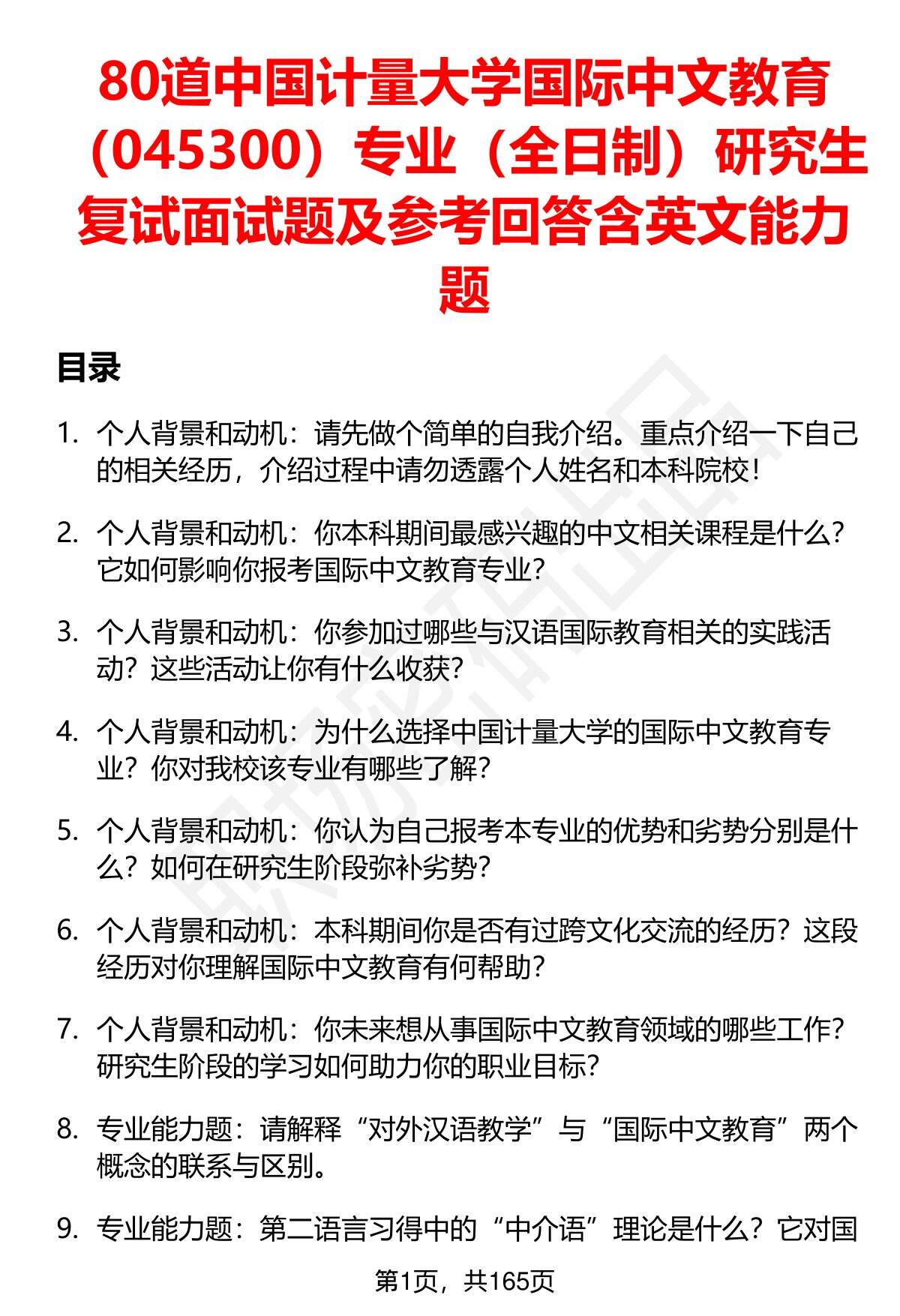 80道中国计量大学国际中文教育（045300）专业（全日制）研究生复试面试题及参考回答含英文能力题

目录

1. 个人背景和动机：请先做个简单的自我介绍。重点介绍一下自己的相关经历，介绍过程中请勿透露个人姓名和本科院校！

2. 个人背景和动机：你本科期间最感兴趣的中文相关课程是什么？它如何影响你报考国际中文教育专业？

3. 个人背景和动机：你参加过哪些与汉语国际教育相关的实践活动？这些活动让你有什么收获？

4. 个人背景和动机：为什么选择中国计量大学的国际中文教育专业？你对我校该专业有哪些了解？

5. 个人背景和动机：你认为自己报考本专业的优势和劣势分别是什么？如何在研究生阶段弥补劣势？

6. 个人背景和动机：本科期间你是否有过跨文化交流的经历？这段经历对你理解国际中文教育有何帮助？

7. 个人背景和动机：你未来想从事国际中文教育领域的哪些工作？研究生阶段的学习如何助力你的职业目标？

8. 专业能力题：请解释“对外汉语教学”与“国际中文教育”两个概念的联系与区别。

9. 专业能力题：第二语言习得中的“中介语”理论是什么？它对国

第1页，共165页